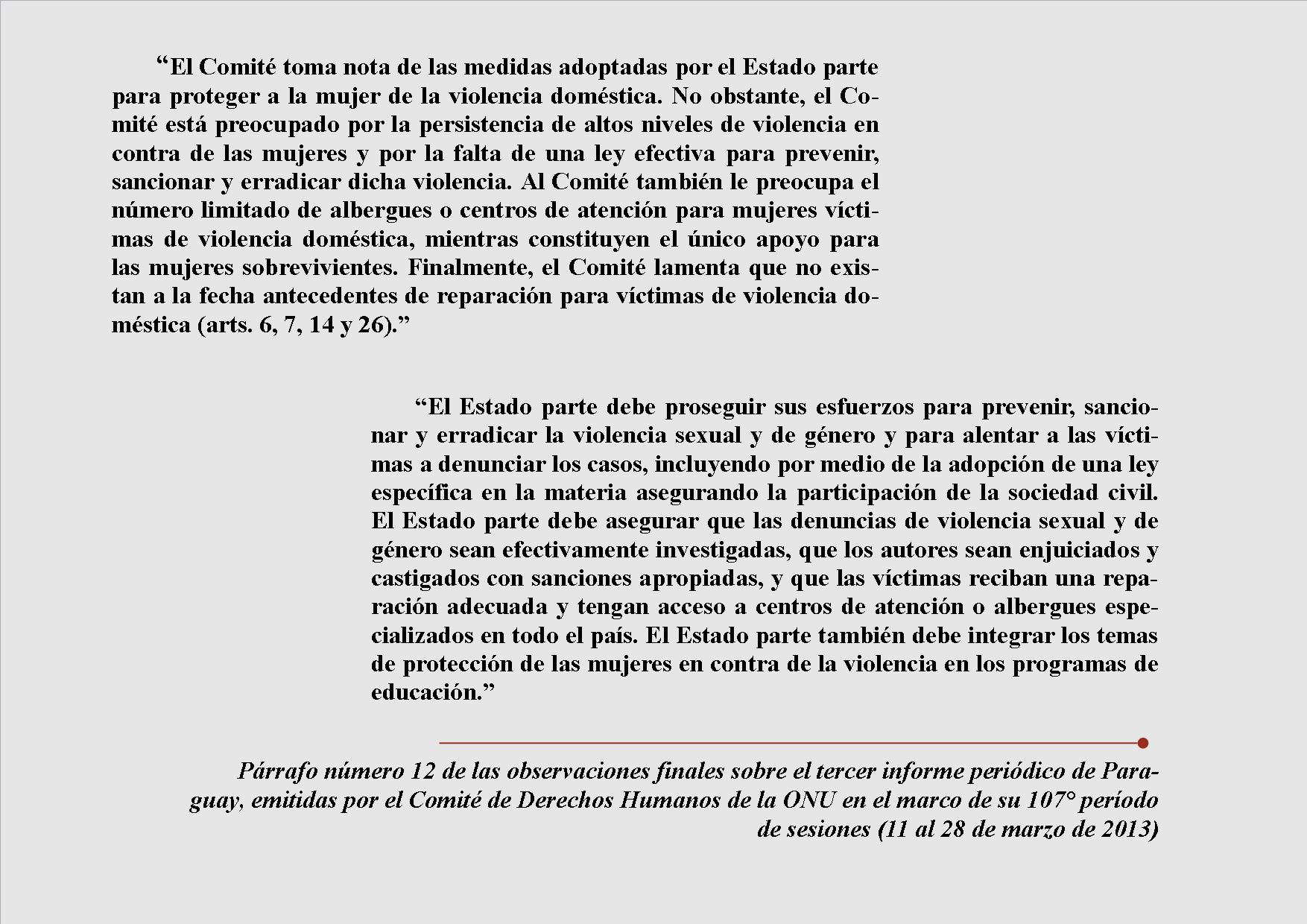 “El Comité toma nota de las medidas adoptadas por el Estado parte para proteger a la mujer de la violencia doméstica. No obstante, el Comité está preocupado por la persistencia de altos niveles de violencia en contra de las mujeres y por la falta de una ley efectiva para prevenir, sancionar y erradicar dicha violencia. Al Comité también le preocupa el número limitado de albergues o centros de atención para mujeres víctimas de violencia doméstica, mientras constituyen el único apoyo para las mujeres sobrevivientes. Finalmente, el Comité lamenta que no existan a la fecha antecedentes de reparación para víctimas de violencia doméstica (arts. 6, 7, 14 y 26).”

“El Estado parte debe proseguir sus esfuerzos para prevenir, sancionar y erradicar la violencia sexual y de género y para alentar a las víctimas a denunciar los casos, incluyendo por medio de la adopción de una ley específica en la materia asegurando la participación de la sociedad civil. El Estado parte debe asegurar que las denuncias de violencia sexual y de género sean efectivamente investigadas, que los autores sean enjuiciados y castigados con sanciones apropiadas, y que las víctimas reciban una reparación adecuada y tengan acceso a centros de atención o albergues especializados en todo el país. El Estado parte también debe integrar los temas de protección de las mujeres en contra de la violencia en los programas de educación.”

Párrafo número 12 de las observaciones finales sobre el tercer informe periódico de Paraguay, emitidas por el Comité de Derechos Humanos de la ONU en el marco de su 107° período de sesiones (11 al 28 de marzo de 2013)